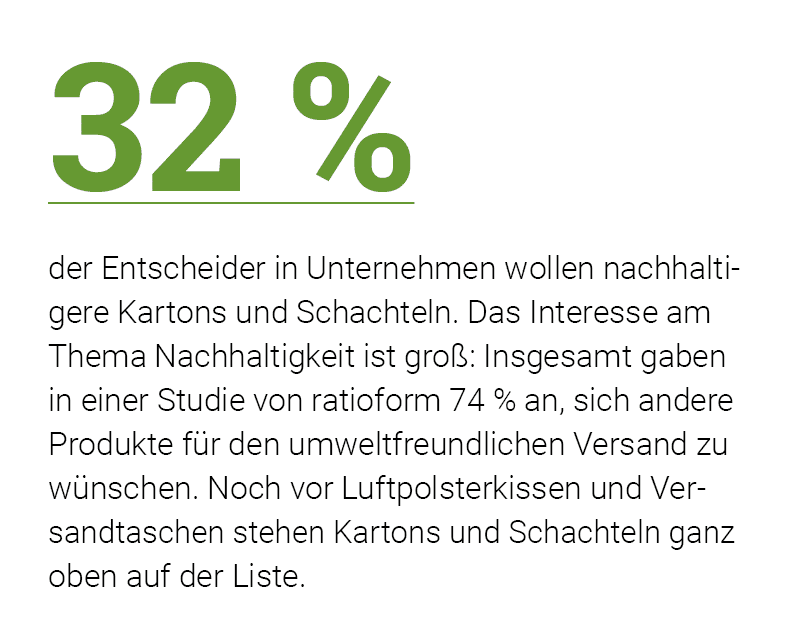 32 %

der Entscheider in Unternehmen wollen nachhaltigere Kartons und Schachteln. Das Interesse am Thema Nachhaltigkeit ist groß: Insgesamt gaben in einer Studie von ratioform 74 % an, sich andere Produkte für den umweltfreundlichen Versand zu wünschen. Noch vor Luftpolsterkissen und Versandtaschen stehen Kartons und Schachteln ganz oben auf der Liste.